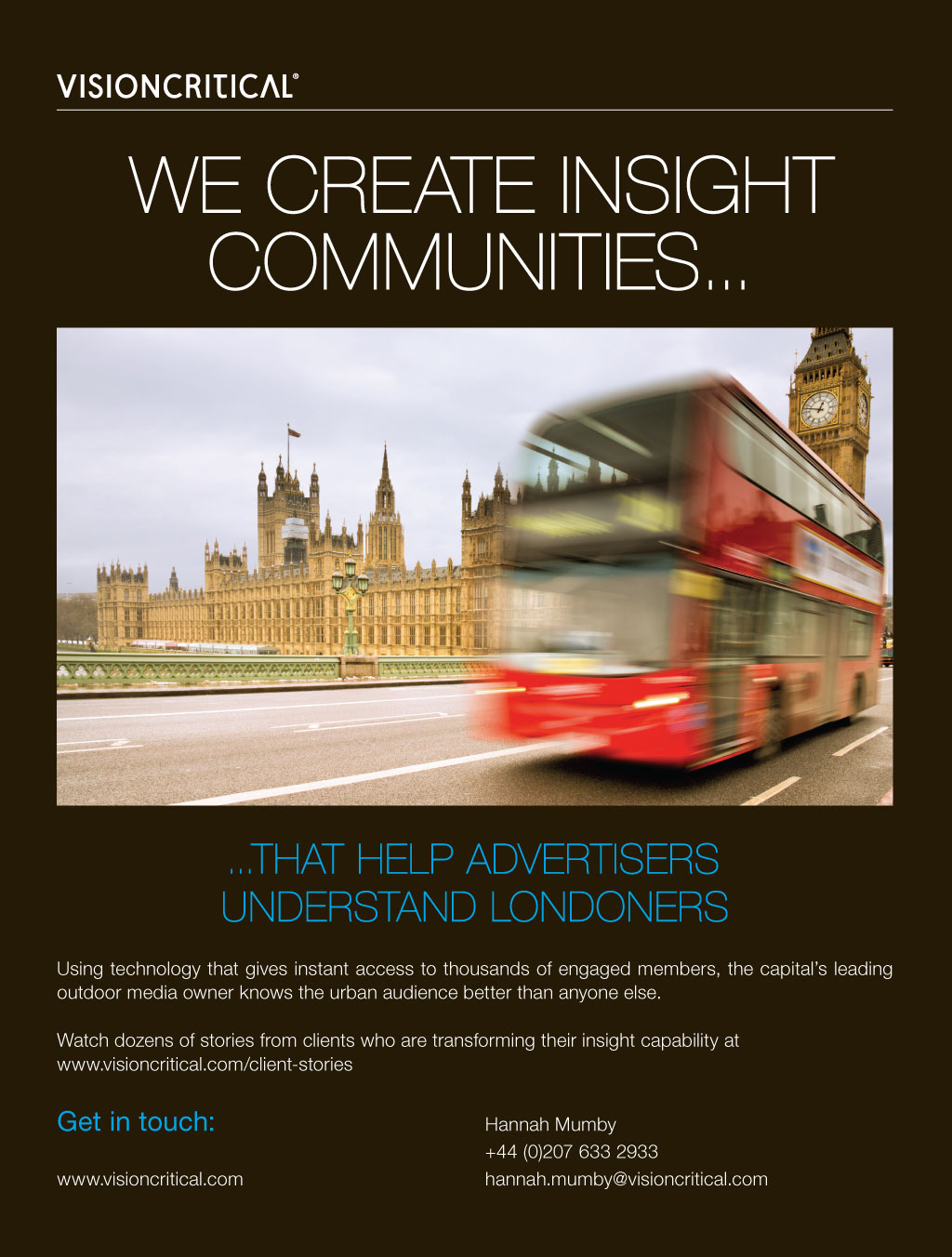 VISIONCRITICAL®

WE CREATE INSIGHT COMMUNITIES...

...THAT HELP ADVERTISERS UNDERSTAND LONDONERS

Using technology that gives instant access to thousands of engaged members, the capital's leading outdoor media owner knows the urban audience better than anyone else.

Watch dozens of stories from clients who are transforming their insight capability at www.visioncritical.com/client-stories

Get in touch:

www.visioncritical.com

Hannah Mumby
+44 (0)207 633 2933
hannah.mumby@visioncritical.com